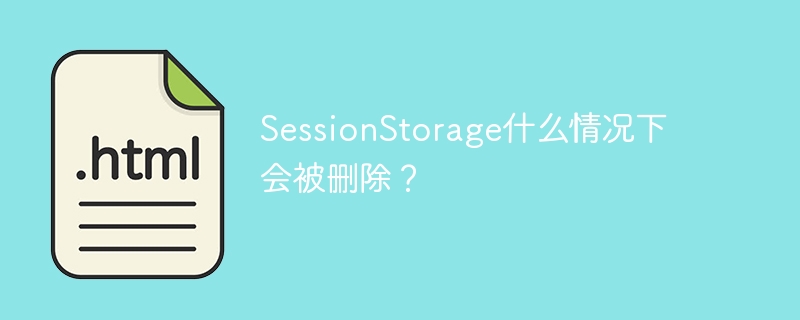 .html

SessionStorage什么情况下会被删除？